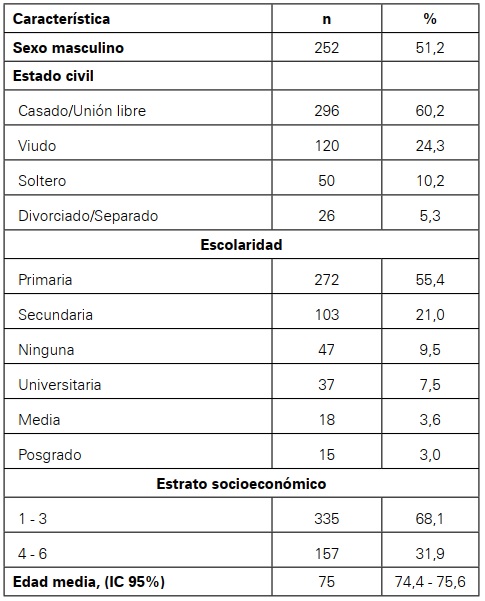 | Característica | n | % |
|---|---|---|
| **Sexo masculino** | 252 | 51,2 |
| **Estado civil** | | |
| Casado/Unión libre | 296 | 60,2 |
| Viudo | 120 | 24,3 |
| Soltero | 50 | 10,2 |
| Divorciado/Separado | 26 | 5,3 |
| **Escolaridad** | | |
| Primaria | 272 | 55,4 |
| Secundaria | 103 | 21,0 |
| Ninguna | 47 | 9,5 |
| Universitaria | 37 | 7,5 |
| Media | 18 | 3,6 |
| Posgrado | 15 | 3,0 |
| **Estrato socioeconómico** | | |
| 1 - 3 | 335 | 68,1 |
| 4 - 6 | 157 | 31,9 |
| **Edad media, (IC 95%)** | 75 | 74,4 - 75,6 |